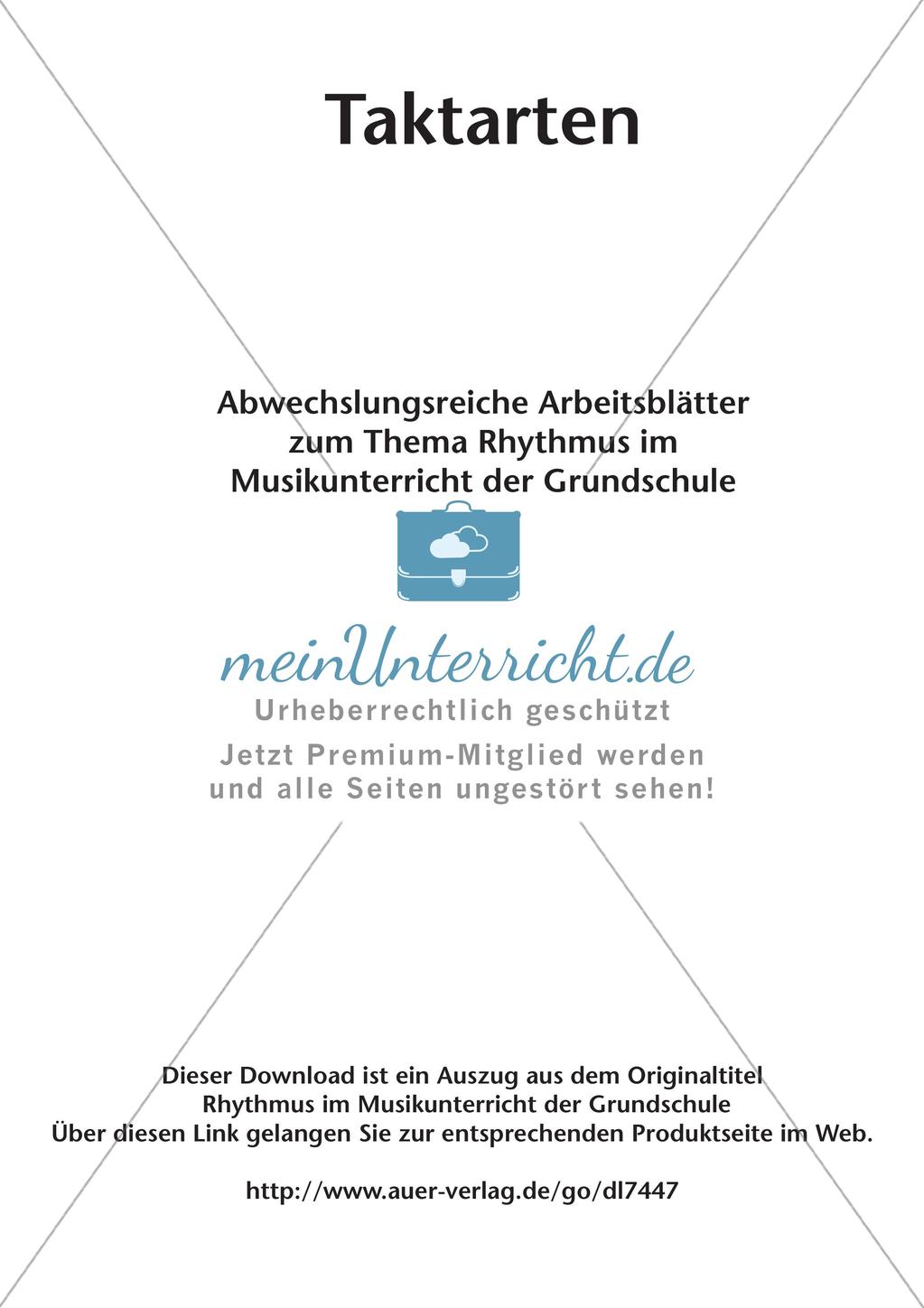 Taktarten

Abwechslungsreiche Arbeitsblätter zum Thema Rhythmus im Musikunterricht der Grundschule

meinUnterricht.de
Urheberrechtlich geschützt
Jetzt Premium-Mitglied werden und alle Seiten ungestört sehen!

Dieser Download ist ein Auszug aus dem Originaltitel
Rhythmus im Musikunterricht der Grundschule
Über diesen Link gelangen Sie zur entsprechenden Produktseite im Web.

http://www.auer-verlag.de/go/dl7447